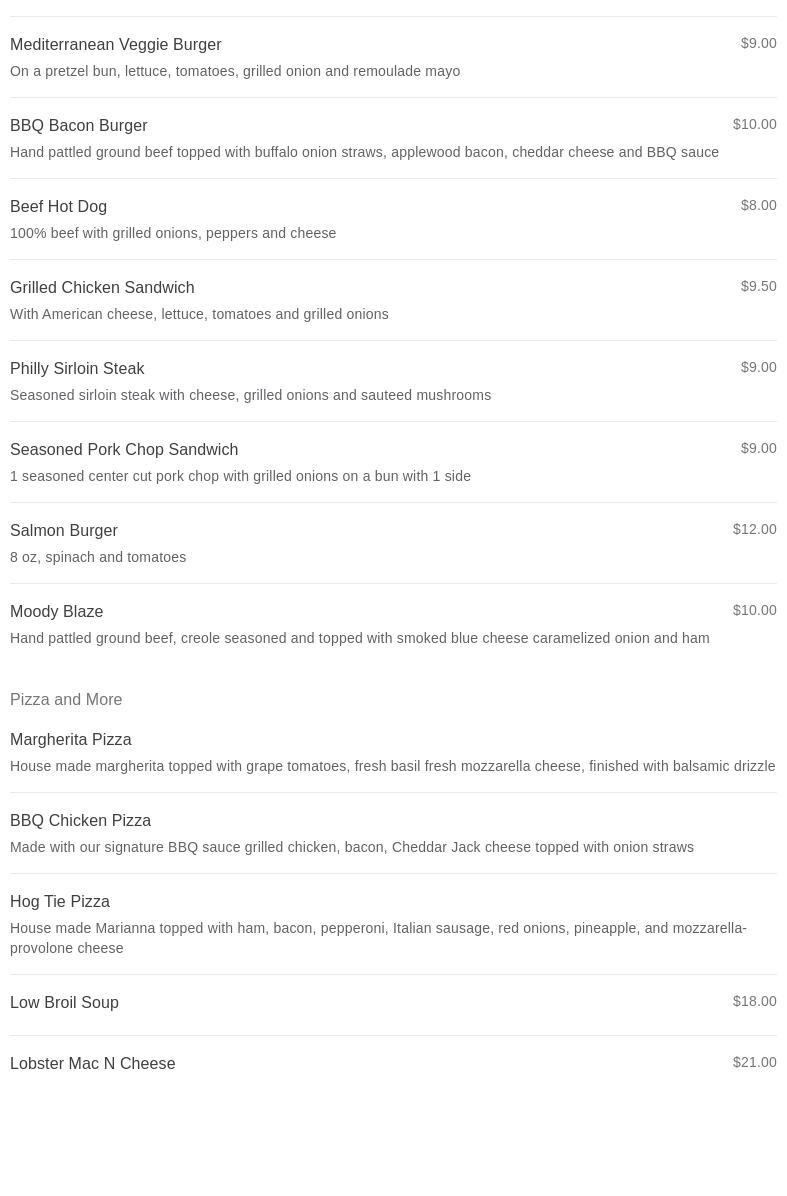 Mediterranean Veggie Burger
$9.00
On a pretzel bun, lettuce, tomatoes, grilled onion and remoulade mayo

BBQ Bacon Burger
$10.00
Hand pattled ground beef topped with buffalo onion straws, applewood bacon, cheddar cheese and BBQ sauce

Beef Hot Dog
$8.00
100% beef with grilled onions, peppers and cheese

Grilled Chicken Sandwich
$9.50
With American cheese, lettuce, tomatoes and grilled onions

Philly Sirloin Steak
$9.00
Seasoned sirloin steak with cheese, grilled onions and sauteed mushrooms

Seasoned Pork Chop Sandwich
$9.00
1 seasoned center cut pork chop with grilled onions on a bun with 1 side

Salmon Burger
$12.00
8 oz, spinach and tomatoes

Moody Blaze
$10.00
Hand pattled ground beef, creole seasoned and topped with smoked blue cheese caramelized onion and ham

Pizza and More

Margherita Pizza
House made margherita topped with grape tomatoes, fresh basil fresh mozzarella cheese, finished with balsamic drizzle

BBQ Chicken Pizza
Made with our signature BBQ sauce grilled chicken, bacon, Cheddar Jack cheese topped with onion straws

Hog Tie Pizza
House made Marianna topped with ham, bacon, pepperoni, Italian sausage, red onions, pineapple, and mozzarella-provolone cheese

Low Broil Soup
$18.00

Lobster Mac N Cheese
$21.00